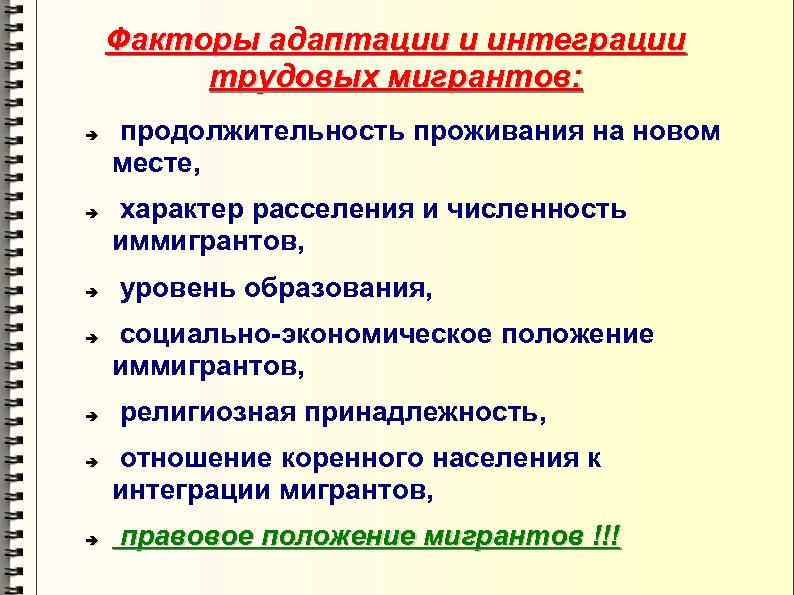 Факторы адаптации и интеграции трудовых мигрантов:

➔ продолжительность проживания на новом месте,

➔ характер расселения и численность иммигрантов,

➔ уровень образования,

➔ социально-экономическое положение иммигрантов,

➔ религиозная принадлежность,

➔ отношение коренного населения к интеграции мигрантов,

➔ правовое положение мигрантов !!!